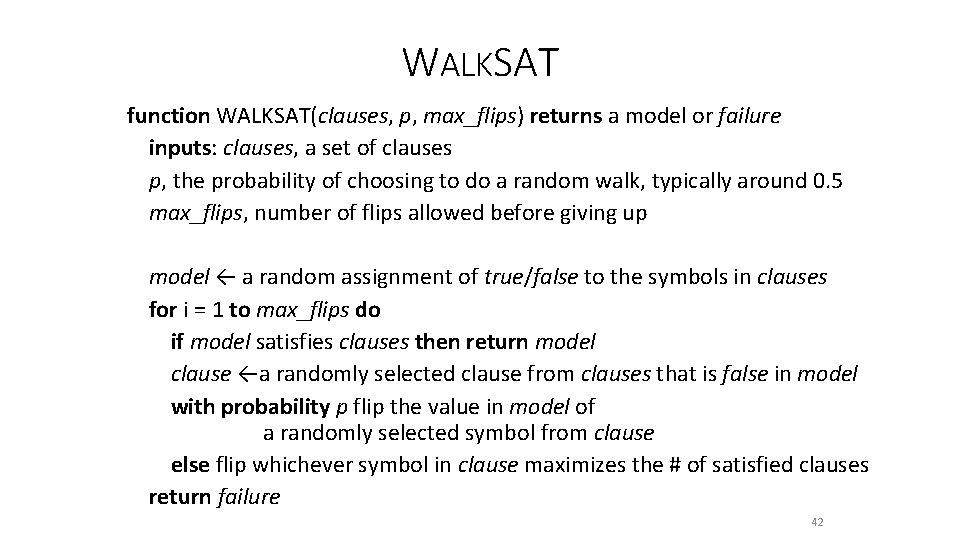 WALKSAT

function WALKSAT(clauses, p, max_flips) returns a model or failure
inputs: clauses, a set of clauses
p, the probability of choosing to do a random walk, typically around 0.5
max_flips, number of flips allowed before giving up

model ← a random assignment of true/false to the symbols in clauses
for i = 1 to max_flips do
if model satisfies clauses then return model
clause ←a randomly selected clause from clauses that is false in model
with probability p flip the value in model of
a randomly selected symbol from clause
else flip whichever symbol in clause maximizes the # of satisfied clauses
return failure

42